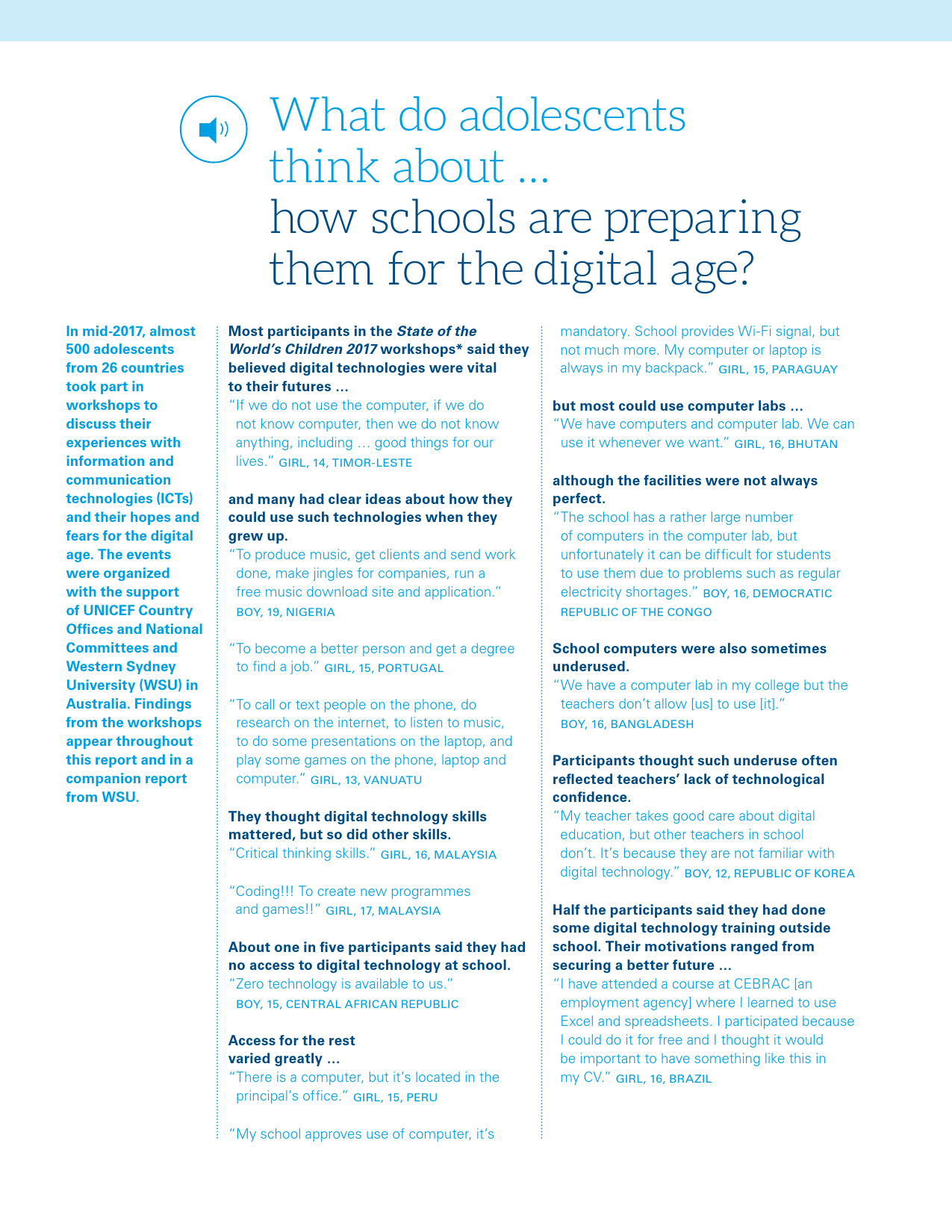 What do adolescents think about ... how schools are preparing them for the digital age?

In mid-2017, almost 500 adolescents from 26 countries took part in workshops to discuss their experiences with information and communication technologies (ICTs) and their hopes and fears for the digital age. The events were organized with the support of UNICEF Country Offices and National Committees and Western Sydney University (WSU) in Australia. Findings from the workshops appear throughout this report and in a companion report from WSU.

Most participants in the State of the World's Children 2017 workshops* said they believed digital technologies were vital to their futures ...

"If we do not use the computer, if we do not know computer, then we do not know anything, including ... good things for our lives." GIRL, 14, TIMOR-LESTE

and many had clear ideas about how they could use such technologies when they grew up.

"To produce music, get clients and send work done, make jingles for companies, run a free music download site and application." BOY, 19, NIGERIA

"To become a better person and get a degree to find a job." GIRL, 15, PORTUGAL

"To call or text people on the phone, do research on the internet, to listen to music, to do some presentations on the laptop, and play some games on the phone, laptop and computer." GIRL, 13, VANUATU

They thought digital technology skills mattered, but so did other skills.

"Critical thinking skills." GIRL, 16, MALAYSIA

"Coding!!! To create new programmes and games!!" GIRL, 17, MALAYSIA

About one in five participants said they had no access to digital technology at school.

"Zero technology is available to us." BOY, 15, CENTRAL AFRICAN REPUBLIC

Access for the rest varied greatly ...

"There is a computer, but it's located in the principal's office." GIRL, 15, PERU

"My school approves use of computer, it's mandatory. School provides Wi-Fi signal, but not much more. My computer or laptop is always in my backpack." GIRL, 15, PARAGUAY

but most could use computer labs ...

"We have computers and computer lab. We can use it whenever we want." GIRL, 16, BHUTAN

although the facilities were not always perfect.

"The school has a rather large number of computers in the computer lab, but unfortunately it can be difficult for students to use them due to problems such as regular electricity shortages." BOY, 16, DEMOCRATIC REPUBLIC OF THE CONGO

School computers were also sometimes underused.

"We have a computer lab in my college but the teachers don't allow [us] to use [it]." BOY, 16, BANGLADESH

Participants thought such underuse often reflected teachers' lack of technological confidence.

"My teacher takes good care about digital education, but other teachers in school don't. It's because they are not familiar with digital technology." BOY, 12, REPUBLIC OF KOREA

Half the participants said they had done some digital technology training outside school. Their motivations ranged from securing a better future ...

"I have attended a course at CEBRAC [an employment agency] where I learned to use Excel and spreadsheets. I participated because I could do it for free and I thought it would be important to have something like this in my CV." GIRL, 16, BRAZIL